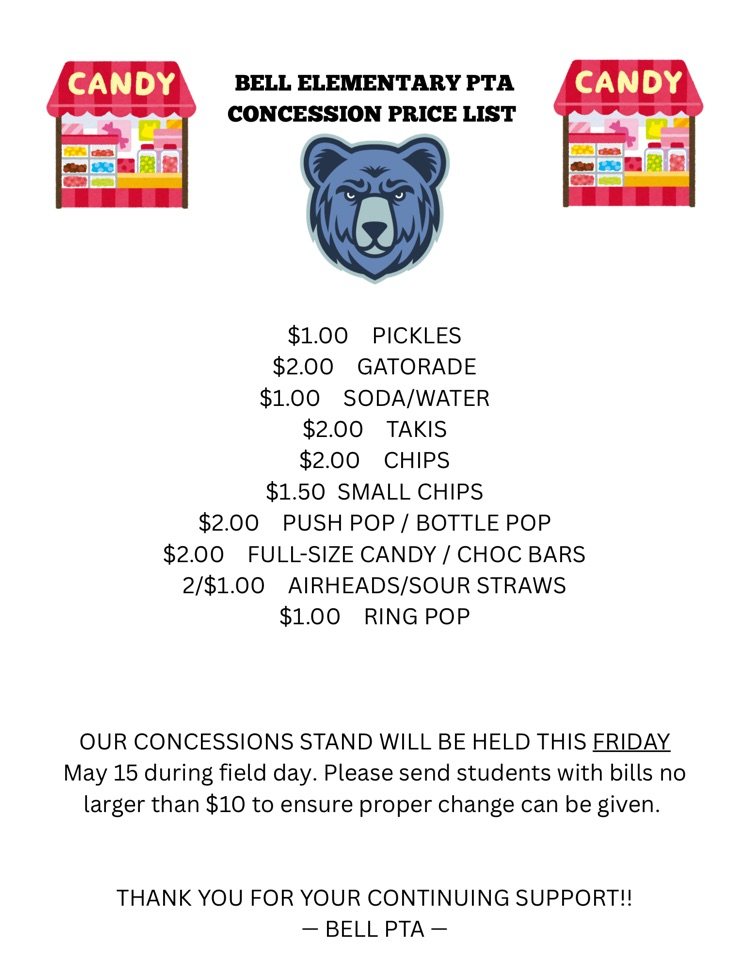 CANDY

BELL ELEMENTARY PTA
CONCESSION PRICE LIST

CANDY

\$1.00 PICKLES
\$2.00 GATORADE
\$1.00 SODA/WATER
\$2.00 TAKIS
\$2.00 CHIPS
\$1.50 SMALL CHIPS
\$2.00 PUSH POP / BOTTLE POP
\$2.00 FULL-SIZE CANDY / CHOC BARS
2/\$1.00 AIRHEADS/SOUR STRAWS
\$1.00 RING POP

OUR CONCESSIONS STAND WILL BE HELD THIS FRIDAY May 15 during field day. Please send students with bills no larger than \$10 to ensure proper change can be given.

THANK YOU FOR YOUR CONTINUING SUPPORT!!
— BELL PTA —